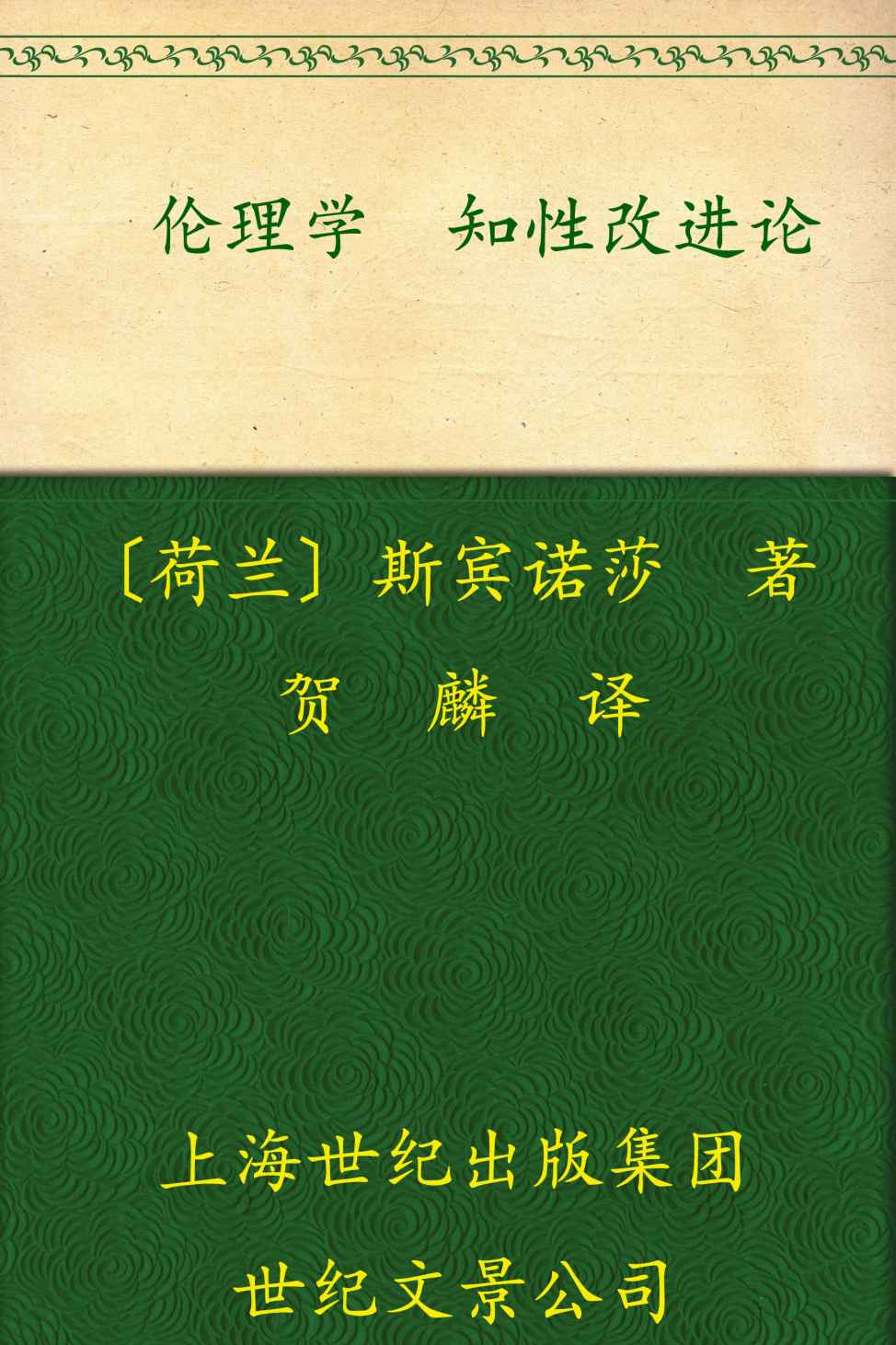 伦理学　知性改进论

〔荷兰〕斯宾诺莎　著

贺　麟　译

上海世纪出版集团

世纪文景公司